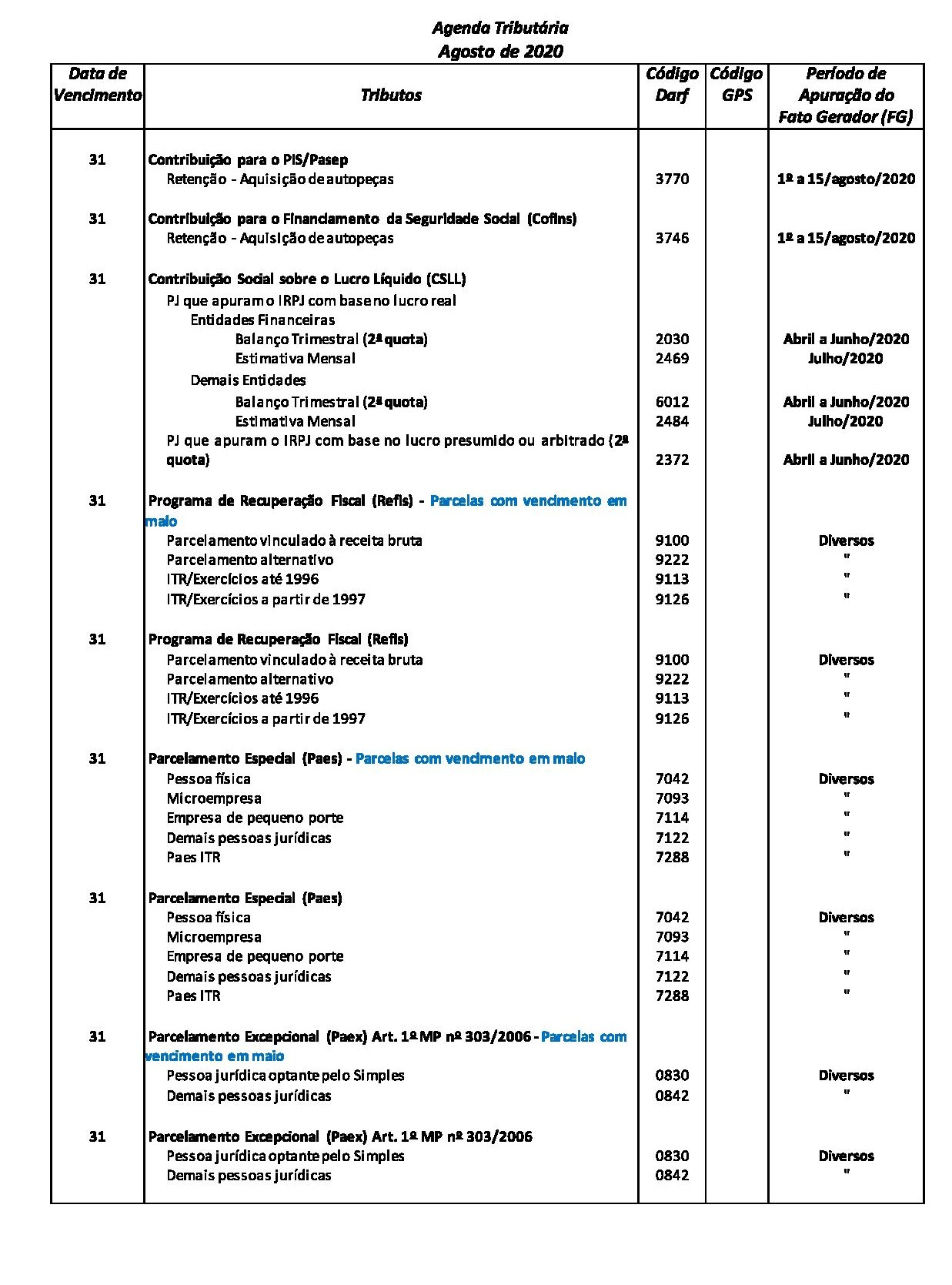 Agenda Tributária
Agosto de 2020

| Data de Vencimento | Tributos | Código Darf | Código GPS | Período de Apuração do Fato Gerador (FG) |
|---|---|---|---|---|
| 31 | Contribuição para o PIS/Pasep | | | |
| | Retenção - Aquisição de autopeças | 3770 | | 1º a 15/agosto/2020 |
| 31 | Contribuição para o Financiamento da Seguridade Social (Cofins) | | | |
| | Retenção - Aquisição de autopeças | 3746 | | 1º a 15/agosto/2020 |
| 31 | Contribuição Social sobre o Lucro Líquido (CSLL) | | | |
| | PJ que apuram o IRPJ com base no lucro real | | | |
| | Entidades Financeiras | | | |
| | Balanço Trimestral (2ª quota) | 2030 | | Abril a Junho/2020 |
| | Estimativa Mensal | 2469 | | Julho/2020 |
| | Demais Entidades | | | |
| | Balanço Trimestral (2ª quota) | 6012 | | Abril a Junho/2020 |
| | Estimativa Mensal | 2484 | | Julho/2020 |
| | PJ que apuram o IRPJ com base no lucro presumido ou arbitrado (2ª quota) | 2372 | | Abril a Junho/2020 |
| 31 | Programa de Recuperação Fiscal (Refis) - Parcelas com vencimento em maio | | | |
| | Parcelamento vinculado à receita bruta | 9100 | | Diversos |
| | Parcelamento alternativo | 9222 | | " |
| | ITR/Exercícios até 1996 | 9113 | | " |
| | ITR/Exercícios a partir de 1997 | 9126 | | " |
| 31 | Programa de Recuperação Fiscal (Refis) | | | |
| | Parcelamento vinculado à receita bruta | 9100 | | Diversos |
| | Parcelamento alternativo | 9222 | | " |
| | ITR/Exercícios até 1996 | 9113 | | " |
| | ITR/Exercícios a partir de 1997 | 9126 | | " |
| 31 | Parcelamento Especial (Paes) - Parcelas com vencimento em maio | | | |
| | Pessoa física | 7042 | | Diversos |
| | Microempresa | 7093 | | " |
| | Empresa de pequeno porte | 7114 | | " |
| | Demais pessoas jurídicas | 7122 | | " |
| | Paes ITR | 7288 | | " |
| 31 | Parcelamento Especial (Paes) | | | |
| | Pessoa física | 7042 | | Diversos |
| | Microempresa | 7093 | | " |
| | Empresa de pequeno porte | 7114 | | " |
| | Demais pessoas jurídicas | 7122 | | " |
| | Paes ITR | 7288 | | " |
| 31 | Parcelamento Excepcional (Paex) Art. 1º MP nº 303/2006 - Parcelas com vencimento em maio | | | |
| | Pessoa jurídica optante pelo Simples | 0830 | | Diversos |
| | Demais pessoas jurídicas | 0842 | | " |
| 31 | Parcelamento Excepcional (Paex) Art. 1º MP nº 303/2006 | | | |
| | Pessoa jurídica optante pelo Simples | 0830 | | Diversos |
| | Demais pessoas jurídicas | 0842 | | " |